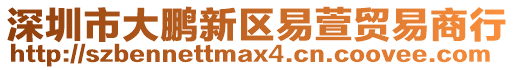 深圳市大鹏新区易萱贸易商行
http://szbennettmax4.cn.coovee.com